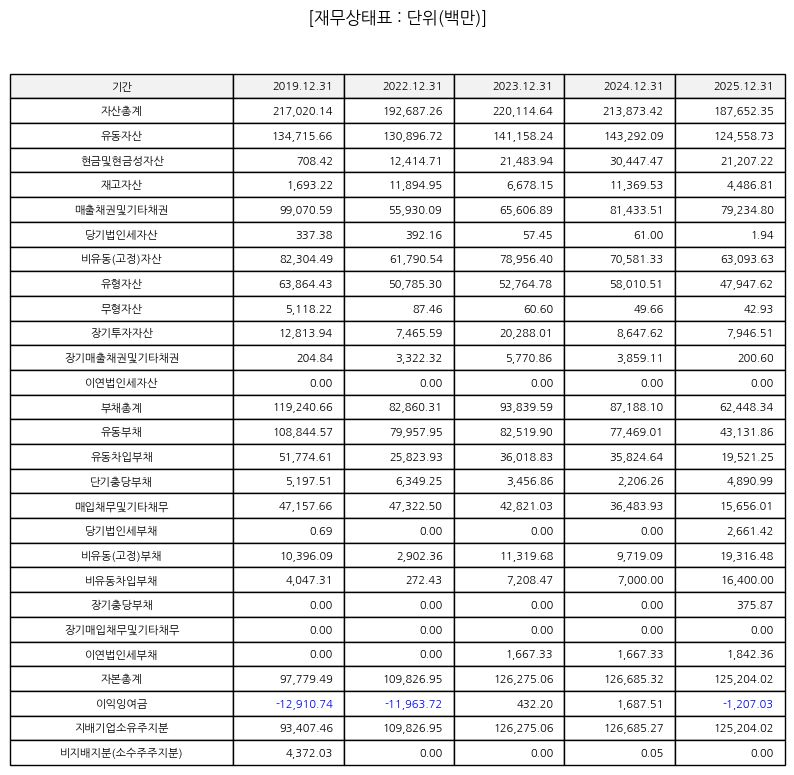 [재무상태표 : 단위(백만)]

| 기간 | 2019.12.31 | 2022.12.31 | 2023.12.31 | 2024.12.31 | 2025.12.31 |
|---|---|---|---|---|---|
| 자산총계 | 217,020.14 | 192,687.26 | 220,114.64 | 213,873.42 | 187,652.35 |
| 유동자산 | 134,715.66 | 130,896.72 | 141,158.24 | 143,292.09 | 124,558.73 |
| 현금및현금성자산 | 708.42 | 12,414.71 | 21,483.94 | 30,447.47 | 21,207.22 |
| 재고자산 | 1,693.22 | 11,894.95 | 6,678.15 | 11,369.53 | 4,486.81 |
| 매출채권및기타채권 | 99,070.59 | 55,930.09 | 65,606.89 | 81,433.51 | 79,234.80 |
| 당기법인세자산 | 337.38 | 392.16 | 57.45 | 61.00 | 1.94 |
| 비유동(고정)자산 | 82,304.49 | 61,790.54 | 78,956.40 | 70,581.33 | 63,093.63 |
| 유형자산 | 63,864.43 | 50,785.30 | 52,764.78 | 58,010.51 | 47,947.62 |
| 무형자산 | 5,118.22 | 87.46 | 60.60 | 49.66 | 42.93 |
| 장기투자자산 | 12,813.94 | 7,465.59 | 20,288.01 | 8,647.62 | 7,946.51 |
| 장기매출채권및기타채권 | 204.84 | 3,322.32 | 5,770.86 | 3,859.11 | 200.60 |
| 이연법인세자산 | 0.00 | 0.00 | 0.00 | 0.00 | 0.00 |
| 부채총계 | 119,240.66 | 82,860.31 | 93,839.59 | 87,188.10 | 62,448.34 |
| 유동부채 | 108,844.57 | 79,957.95 | 82,519.90 | 77,469.01 | 43,131.86 |
| 유동차입부채 | 51,774.61 | 25,823.93 | 36,018.83 | 35,824.64 | 19,521.25 |
| 단기충당부채 | 5,197.51 | 6,349.25 | 3,456.86 | 2,206.26 | 4,890.99 |
| 매입채무및기타채무 | 47,157.66 | 47,322.50 | 42,821.03 | 36,483.93 | 15,656.01 |
| 당기법인세부채 | 0.69 | 0.00 | 0.00 | 0.00 | 2,661.42 |
| 비유동(고정)부채 | 10,396.09 | 2,902.36 | 11,319.68 | 9,719.09 | 19,316.48 |
| 비유동차입부채 | 4,047.31 | 272.43 | 7,208.47 | 7,000.00 | 16,400.00 |
| 장기충당부채 | 0.00 | 0.00 | 0.00 | 0.00 | 375.87 |
| 장기매입채무및기타채무 | 0.00 | 0.00 | 0.00 | 0.00 | 0.00 |
| 이연법인세부채 | 0.00 | 0.00 | 1,667.33 | 1,667.33 | 1,842.36 |
| 자본총계 | 97,779.49 | 109,826.95 | 126,275.06 | 126,685.32 | 125,204.02 |
| 이익잉여금 | -12,910.74 | -11,963.72 | 432.20 | 1,687.51 | -1,207.03 |
| 지배기업소유주지분 | 93,407.46 | 109,826.95 | 126,275.06 | 126,685.27 | 125,204.02 |
| 비지배지분(소수주주지분) | 4,372.03 | 0.00 | 0.00 | 0.05 | 0.00 |